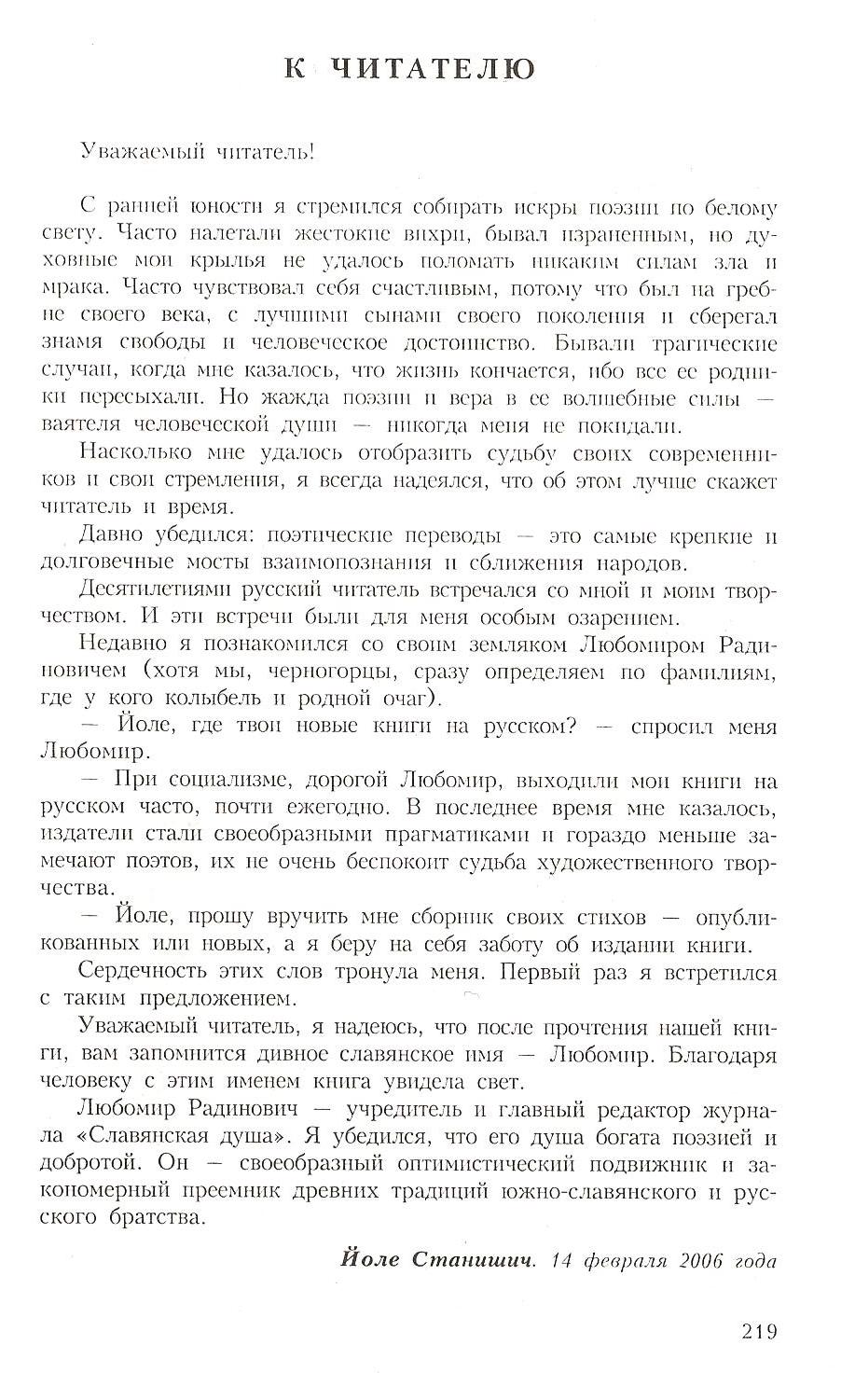 К ЧИТАТЕЛЮ

Уважаемый читатель!

С ранней юности я стремился собирать искры поэзии по белому свету. Часто налетали жестокие вихри, бывал израненным, но духовные мои крылья не удалось поломать никаким силам зла и мрака. Часто чувствовал себя счастливым, потому что был на гребне своего века, с лучшими сынами своего поколения и сберегал знамя свободы и человеческое достоинство. Бывали трагические случаи, когда мне казалось, что жизнь кончается, ибо все ее родники пересыхали. Но жажда поэзии и вера в ее волшебные силы — ваятеля человеческой души — никогда меня не покидали.

Насколько мне удалось отобразить судьбу своих современников и свои стремления, я всегда надеялся, что об этом лучше скажет читатель и время.

Давно убедился: поэтические переводы — это самые крепкие и долговечные мосты взаимопознания и сближения народов.

Десятилетиями русский читатель встречался со мной и моим творчеством. И эти встречи были для меня особым озарением.

Недавно я познакомился со своим земляком Любомиром Радиновичем (хотя мы, черногорцы, сразу определяем по фамилиям, где у кого колыбель и родной очаг).

— Йоле, где твои новые книги на русском? — спросил меня Любомир.

— При социализме, дорогой Любомир, выходили мои книги на русском часто, почти ежегодно. В последнее время мне казалось, издатели стали своеобразными прагматиками и гораздо меньше замечают поэтов, их не очень беспокоит судьба художественного творчества.

— Йоле, прошу вручить мне сборник своих стихов — опубликованных или новых, а я беру на себя заботу об издании книги.

Сердечность этих слов тронула меня. Первый раз я встретился с таким предложением.

Уважаемый читатель, я надеюсь, что после прочтения нашей книги, вам запомнится дивное славянское имя — Любомир. Благодаря человеку с этим именем книга увидела свет.

Любомир Радинович — учредитель и главный редактор журнала «Славянская душа». Я убедился, что его душа богата поэзией и добротой. Он — своеобразный оптимистический подвижник и закономерный преемник древних традиций южно-славянского и русского братства.

Йоле Станишич. 14 февраля 2006 года

219